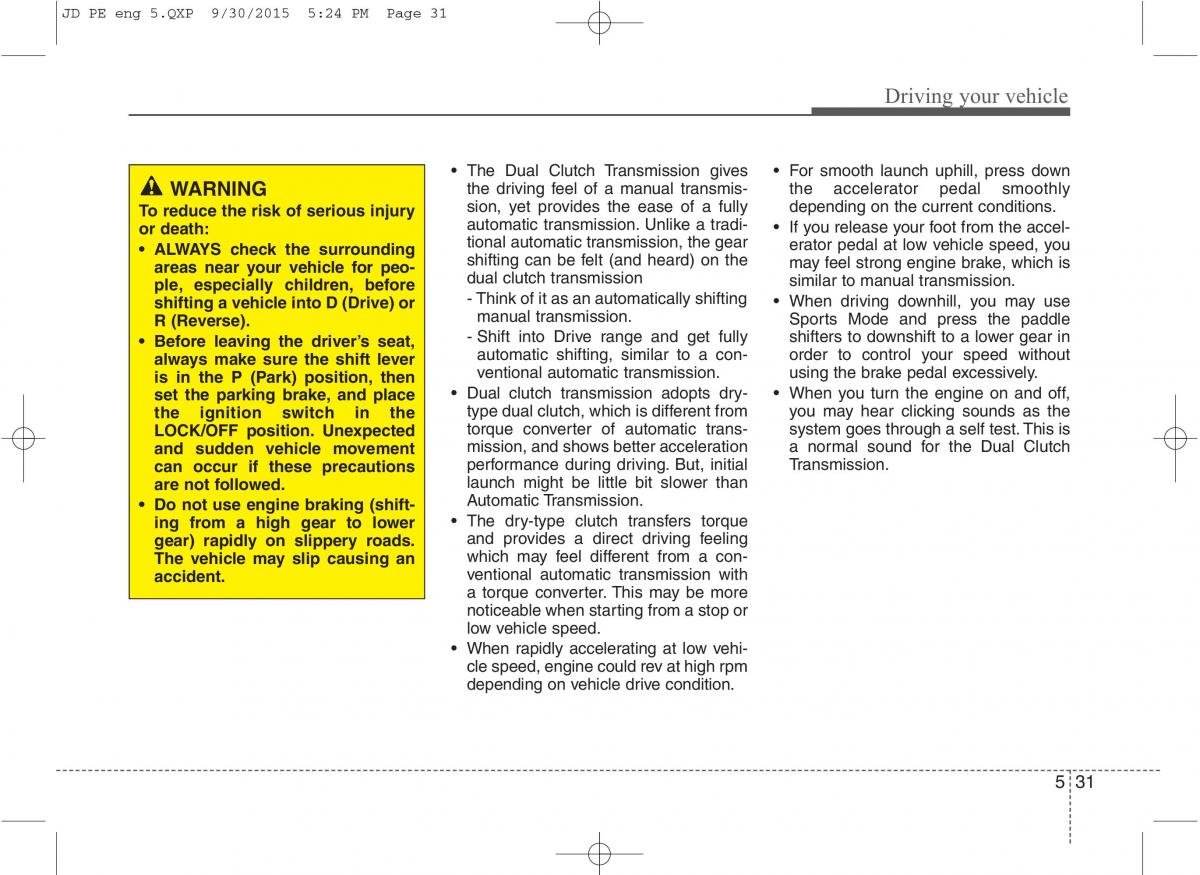 JD PE eng 5.QXP 9/30/2015 5:24 PM Page 31

Driving your vehicle

WARNING

To reduce the risk of serious injury or death:

• ALWAYS check the surrounding areas near your vehicle for people, especially children, before shifting a vehicle into D (Drive) or R (Reverse).

• Before leaving the driver's seat, always make sure the shift lever is in the P (Park) position, then set the parking brake, and place the ignition switch in the LOCK/OFF position. Unexpected and sudden vehicle movement can occur if these precautions are not followed.

• Do not use engine braking (shifting from a high gear to lower gear) rapidly on slippery roads. The vehicle may slip causing an accident.

• The Dual Clutch Transmission gives the driving feel of a manual transmission, yet provides the ease of a fully automatic transmission. Unlike a traditional automatic transmission, the gear shifting can be felt (and heard) on the dual clutch transmission

- Think of it as an automatically shifting manual transmission.

- Shift into Drive range and get fully automatic shifting, similar to a conventional automatic transmission.

• Dual clutch transmission adopts dry-type dual clutch, which is different from torque converter of automatic transmission, and shows better acceleration performance during driving. But, initial launch might be little bit slower than Automatic Transmission.

• The dry-type clutch transfers torque and provides a direct driving feeling which may feel different from a conventional automatic transmission with a torque converter. This may be more noticeable when starting from a stop or low vehicle speed.

• When rapidly accelerating at low vehicle speed, engine could rev at high rpm depending on vehicle drive condition.

• For smooth launch uphill, press down the accelerator pedal smoothly depending on the current conditions.

• If you release your foot from the accelerator pedal at low vehicle speed, you may feel strong engine brake, which is similar to manual transmission.

• When driving downhill, you may use Sports Mode and press the paddle shifters to downshift to a lower gear in order to control your speed without using the brake pedal excessively.

• When you turn the engine on and off, you may hear clicking sounds as the system goes through a self test. This is a normal sound for the Dual Clutch Transmission.

5 31